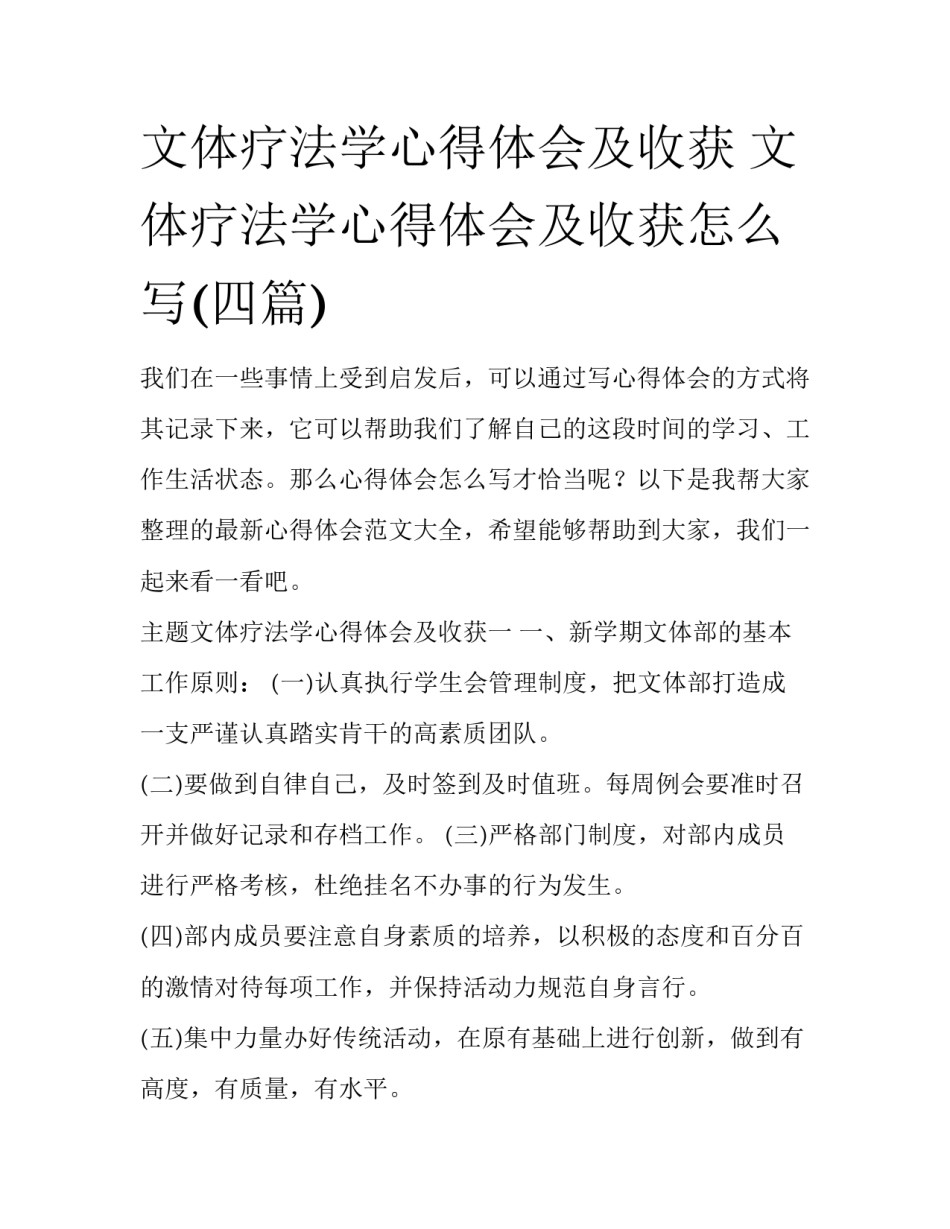 文体疗法学心得体会及收获 文体疗法学心得体会及收获怎么写(四篇)

我们在一些事情上受到启发后，可以通过写心得体会的方式将其记录下来，它可以帮助我们了解自己的这段时间的学习、工作生活状态。那么心得体会怎么写才恰当呢？以下是我帮大家整理的最新心得体会范文大全，希望能够帮助到大家，我们一起来看一看吧。

主题文体疗法学心得体会及收获一 一、新学期文体部的基本工作原则： (一)认真执行学生会管理制度，把文体部打造成一支严谨认真踏实肯干的高素质团队。

(二)要做到自律自己，及时签到及时值班。每周例会要准时召开并做好记录和存档工作。 (三)严格部门制度，对部内成员进行严格考核，杜绝挂名不办事的行为发生。

(四)部内成员要注意自身素质的培养，以积极的态度和百分百的激情对待每项工作，并保持活动力规范自身言行。

(五)集中力量办好传统活动，在原有基础上进行创新，做到有高度，有质量，有水平。